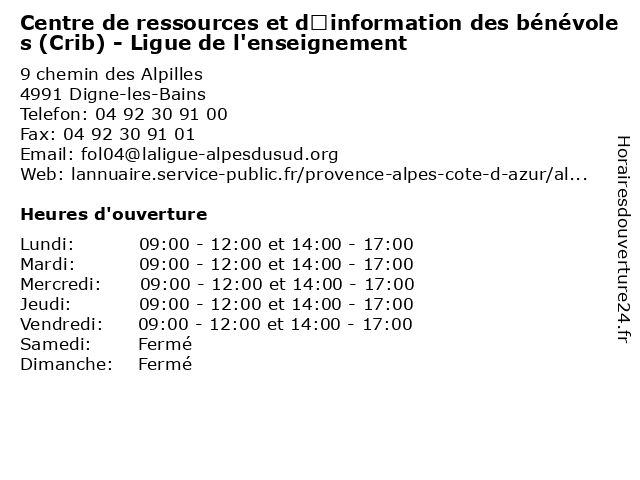 Centre de ressources et d□information des bénévoles (Crib) - Ligue de l'enseignement

9 chemin des Alpilles
4991 Digne-les-Bains
Telefon: 04 92 30 91 00
Fax: 04 92 30 91 01
Email: fol04@laligue-alpesdusud.org
Web: lannuaire.service-public.fr/provence-alpes-cote-d-azur/al...

Heures d'ouverture

| | |
|---|---|
| Lundi: | 09:00 - 12:00 et 14:00 - 17:00 |
| Mardi: | 09:00 - 12:00 et 14:00 - 17:00 |
| Mercredi: | 09:00 - 12:00 et 14:00 - 17:00 |
| Jeudi: | 09:00 - 12:00 et 14:00 - 17:00 |
| Vendredi: | 09:00 - 12:00 et 14:00 - 17:00 |
| Samedi: | Fermé |
| Dimanche: | Fermé |

Horairesdouverture24.fr